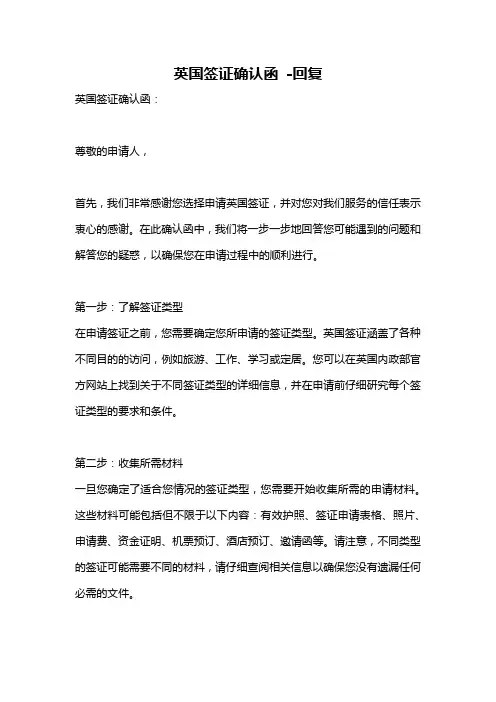 英国签证确认函 -回复

英国签证确认函：

尊敬的申请人，

首先，我们非常感谢您选择申请英国签证，并对您对我们服务的信任表示衷心的感谢。在此确认函中，我们将一步一步地回答您可能遇到的问题和解答您的疑惑，以确保您在申请过程中的顺利进行。

第一步：了解签证类型
在申请签证之前，您需要确定您所申请的签证类型。英国签证涵盖了各种不同目的的访问，例如旅游、工作、学习或定居。您可以在英国内政部官方网站上找到关于不同签证类型的详细信息，并在申请前仔细研究每个签证类型的要求和条件。

第二步：收集所需材料
一旦您确定了适合您情况的签证类型，您需要开始收集所需的申请材料。这些材料可能包括但不限于以下内容：有效护照、签证申请表格、照片、申请费、资金证明、机票预订、酒店预订、邀请函等。请注意，不同类型的签证可能需要不同的材料，请仔细查阅相关信息以确保您没有遗漏任何必需的文件。